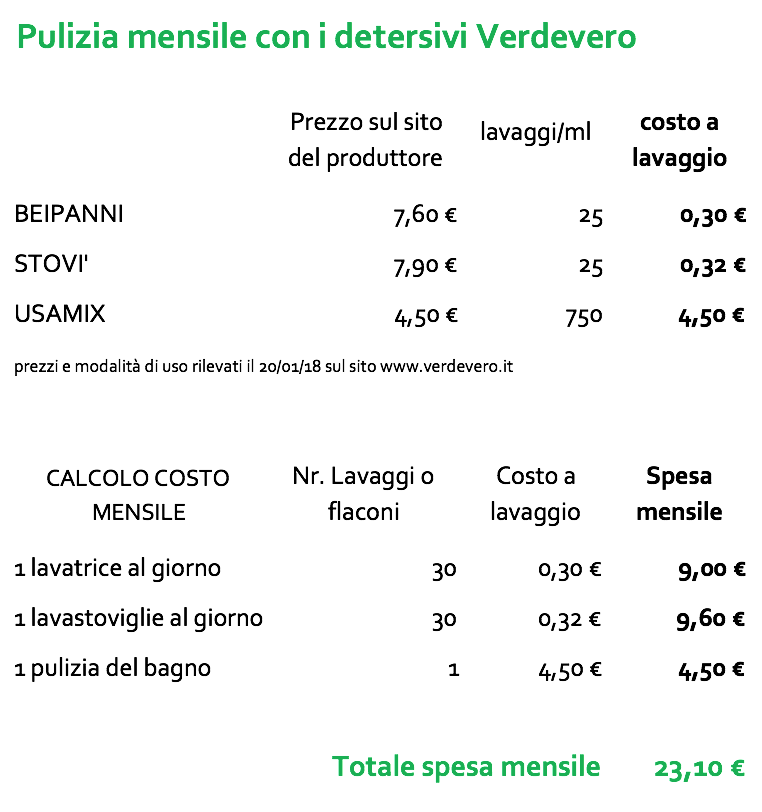 Pulizia mensile con i detersivi Verdevero

| | Prezzo sul sito del produttore | lavaggi/ml | costo a lavaggio |
|---|---|---|---|
| BEIPANNI | 7,60 € | 25 | 0,30 € |
| STOVI' | 7,90 € | 25 | 0,32 € |
| USAMIX | 4,50 € | 750 | 4,50 € |

prezzi e modalità di uso rilevati il 20/01/18 sul sito www.verdevero.it

| CALCOLO COSTO MENSILE | Nr. Lavaggi o flaconi | Costo a lavaggio | Spesa mensile |
|---|---|---|---|
| 1 lavatrice al giorno | 30 | 0,30 € | 9,00 € |
| 1 lavastoviglie al giorno | 30 | 0,32 € | 9,60 € |
| 1 pulizia del bagno | 1 | 4,50 € | 4,50 € |

Totale spesa mensile 23,10 €